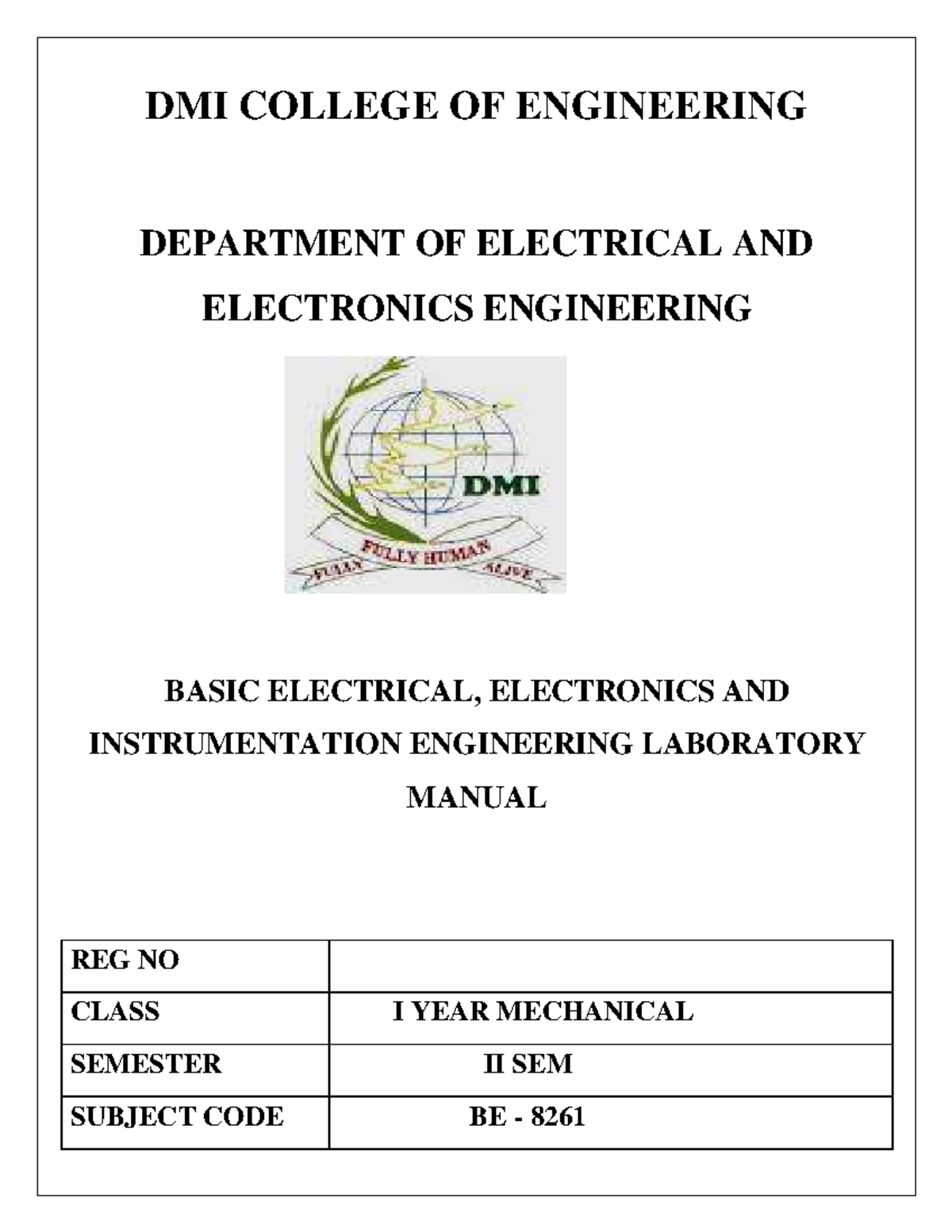 DMI COLLEGE OF ENGINEERING

DEPARTMENT OF ELECTRICAL AND ELECTRONICS ENGINEERING

DMI

FULLY HUMAN

FULLY

ALIVE

BASIC ELECTRICAL, ELECTRONICS AND INSTRUMENTATION ENGINEERING LABORATORY MANUAL

| REG NO | |
|---|---|
| CLASS | I YEAR MECHANICAL |
| SEMESTER | II SEM |
| SUBJECT CODE | BE - 8261 |